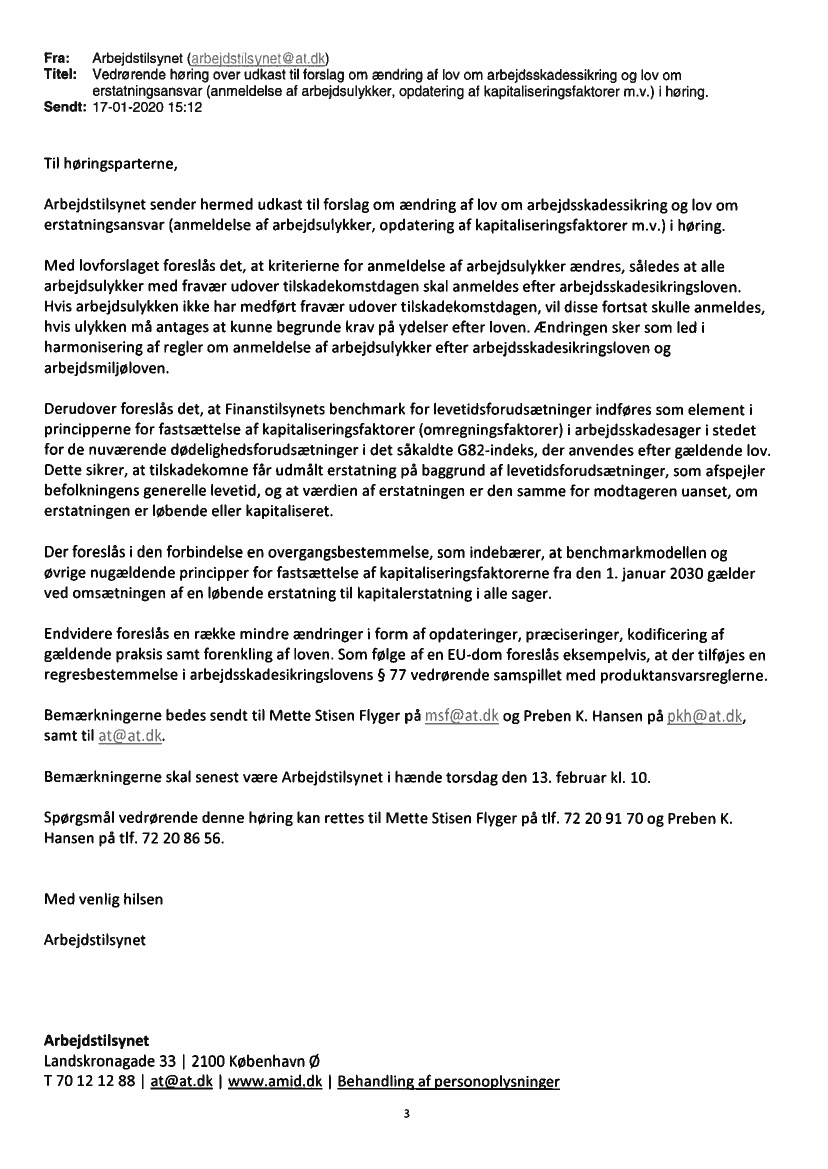 Fra: Arbejdstilsynet (arbejdstilsynet@at.dk)
Titel: Vedrørende høring over udkast til forslag om ændring af lov om arbejdsskadessikring og lov om erstatningsansvar (anmeldelse af arbejdsulykker, opdatering af kapitaliseringsfaktorer m.v.) i høring.
Sendt: 17-01-2020 15:12

Til høringsparterne,

Arbejdstilsynet sender hermed udkast til forslag om ændring af lov om arbejdsskadessikring og lov om erstatningsansvar (anmeldelse af arbejdsulykker, opdatering af kapitaliseringsfaktorer m.v.) i høring.

Med lovforslaget foreslås det, at kriterierne for anmeldelse af arbejdsulykker ændres, således at alle arbejdsulykker med fravær udover tilskadekomstdagen skal anmeldes efter arbejdsskadesikringsloven. Hvis arbejdsulykken ikke har medført fravær udover tilskadekomstdagen, vil disse fortsat skulle anmeldes, hvis ulykken må antages at kunne begrunde krav på ydelser efter loven. Ændringen sker som led i harmonisering af regler om anmeldelse af arbejdsulykker efter arbejdsskadesikringsloven og arbejdsmiljøloven.

Derudover foreslås det, at Finanstilsynets benchmark for levetidsforudsætninger indføres som element i principperne for fastsættelse af kapitaliseringsfaktorer (omregningsfaktorer) i arbejdsskadesager i stedet for de nuværende dødelighedsforudsætninger i det såkaldte G82-indeks, der anvendes efter gældende lov. Dette sikrer, at tilskadekomne får udmålt erstatning på baggrund af levetidsforudsætninger, som afspejler befolkningens generelle levetid, og at værdien af erstatningen er den samme for modtageren uanset, om erstatningen er løbende eller kapitaliseret.

Der foreslås i den forbindelse en overgangsbestemmelse, som indebærer, at benchmarkmodellen og øvrige nugældende principper for fastsættelse af kapitaliseringsfaktorerne fra den 1. januar 2030 gælder ved omsætningen af en løbende erstatning til kapitalerstatning i alle sager.

Endvidere foreslås en række mindre ændringer i form af opdateringer, præciseringer, kodificering af gældende praksis samt forenkling af loven. Som følge af en EU-dom foreslås eksempelvis, at der tilføjes en regresbestemmelse i arbejdsskadesikringslovens § 77 vedrørende samspillet med produktansvarsreglerne.

Bemærkningerne bedes sendt til Mette Stisen Flyger på msf@at.dk og Preben K. Hansen på pkh@at.dk, samt til at@at.dk.

Bemærkningerne skal senest være Arbejdstilsynet i hænde torsdag den 13. februar kl. 10.

Spørgsmål vedrørende denne høring kan rettes til Mette Stisen Flyger på tlf. 72 20 91 70 og Preben K. Hansen på tlf. 72 20 86 56.

Med venlig hilsen

Arbejdstilsynet

Arbejdstilsynet
Landskronagade 33 | 2100 København Ø
T 70 12 12 88 | at@at.dk | www.amid.dk | Behandling af personoplysninger

3